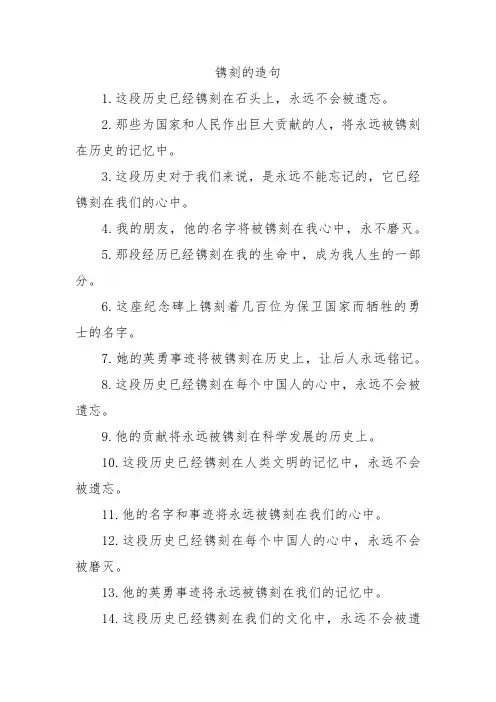 镌刻的造句

1. 这段历史已经镌刻在石头上，永远不会被遗忘。

2. 那些为国家和人民作出巨大贡献的人，将永远被镌刻在历史的记忆中。

3. 这段历史对于我们来说，是永远不能忘记的，它已经镌刻在我们的心中。

4. 我的朋友，他的名字将被镌刻在我心中，永不磨灭。

5. 那段经历已经镌刻在我的生命中，成为我人生的一部分。

6. 这座纪念碑上镌刻着几百位为保卫国家而牺牲的勇士的名字。

7. 她的英勇事迹将被镌刻在历史上，让后人永远铭记。

8. 这段历史已经镌刻在每个中国人的心中，永远不会被遗忘。

9. 他的贡献将永远被镌刻在科学发展的历史上。

10. 这段历史已经镌刻在人类文明的记忆中，永远不会被遗忘。

11. 他的名字和事迹将永远被镌刻在我们的心中。

12. 这段历史已经镌刻在每个中国人的心中，永远不会被磨灭。

13. 他的英勇事迹将永远被镌刻在我们的记忆中。

14. 这段历史已经镌刻在我们的文化中，永远不会被遗